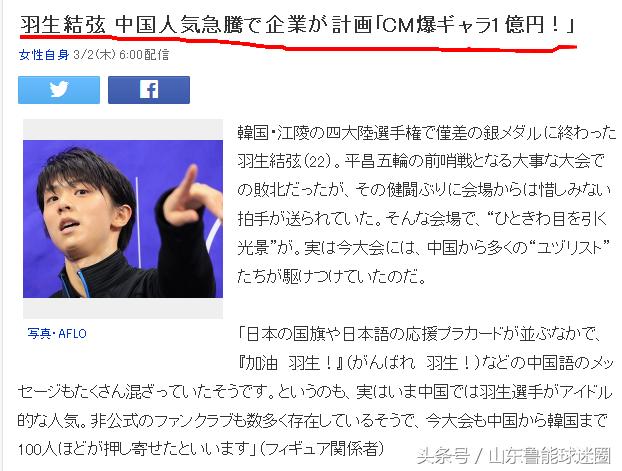 羽生結弦 中国人気急騰で企業が計画「CM爆ギャラ1億円！」

女性自身 3/2(木) 6:00配信

写真・AFLO

韓国・江陵の四大陸選手権で僅差の銀メダルに終わった羽生結弦（22）。平昌五輪の前哨戦となる大事な大会での敗北だったが、その健闘ぶりに会場からは惜しみない拍手が送られていた。そんな会場で、“ひときわ目を引く光景”が。実は今大会には、中国から多くの“ユヅリスト”たちが駆けつけていたのだ。

「日本の国旗や日本語の応援プラカードが並ぶなかで、『加油　羽生！』（がんばれ　羽生！）などの中国語のメッセージもたくさん混ざっていたそうです。というのも、実はいま中国では羽生選手がアイドル的な人気。非公式のファンクラブも数多く存在しているそうで、今大会も中国から韓国まで100人ほどが押し寄せたといいます」（フィギュア関係者）

头条号 / 山东鲁能球迷圈